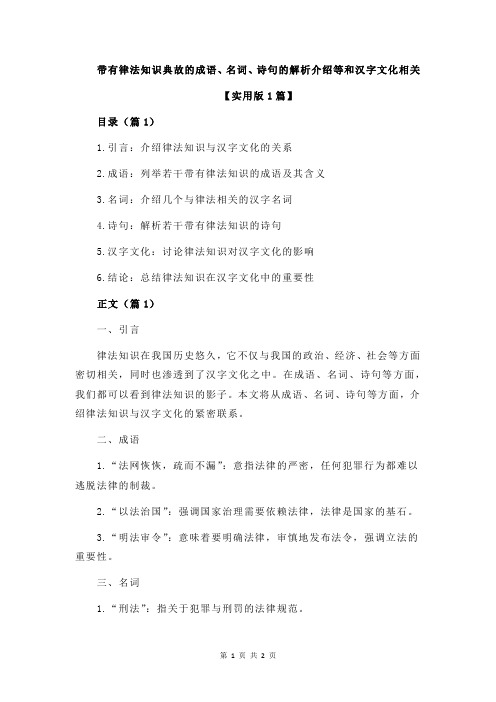 带有律法知识典故的成语、名词、诗句的解析介绍等和汉字文化相关

【实用版 1 篇】

目录（篇 1）

1.引言：介绍律法知识与汉字文化的关系

2.成语：列举若干带有律法知识的成语及其含义

3.名词：介绍几个与律法相关的汉字名词

4.诗句：解析若干带有律法知识的诗句

5.汉字文化：讨论律法知识对汉字文化的影响

6.结论：总结律法知识在汉字文化中的重要性

正文（篇 1）

一、引言

律法知识在我国历史悠久，它不仅与我国的政治、经济、社会等方面密切相关，同时也渗透到了汉字文化之中。在成语、名词、诗句等方面，我们都可以看到律法知识的影子。本文将从成语、名词、诗句等方面，介绍律法知识与汉字文化的紧密联系。

二、成语

1.“法网恢恢，疏而不漏”：意指法律的严密，任何犯罪行为都难以逃脱法律的制裁。

2.“以法治国”：强调国家治理需要依赖法律，法律是国家的基石。

3.“明法审令”：意味着要明确法律，审慎地发布法令，强调立法的重要性。

三、名词

1.“刑法”：指关于犯罪与刑罚的法律规范。

第 1 页 共 2 页